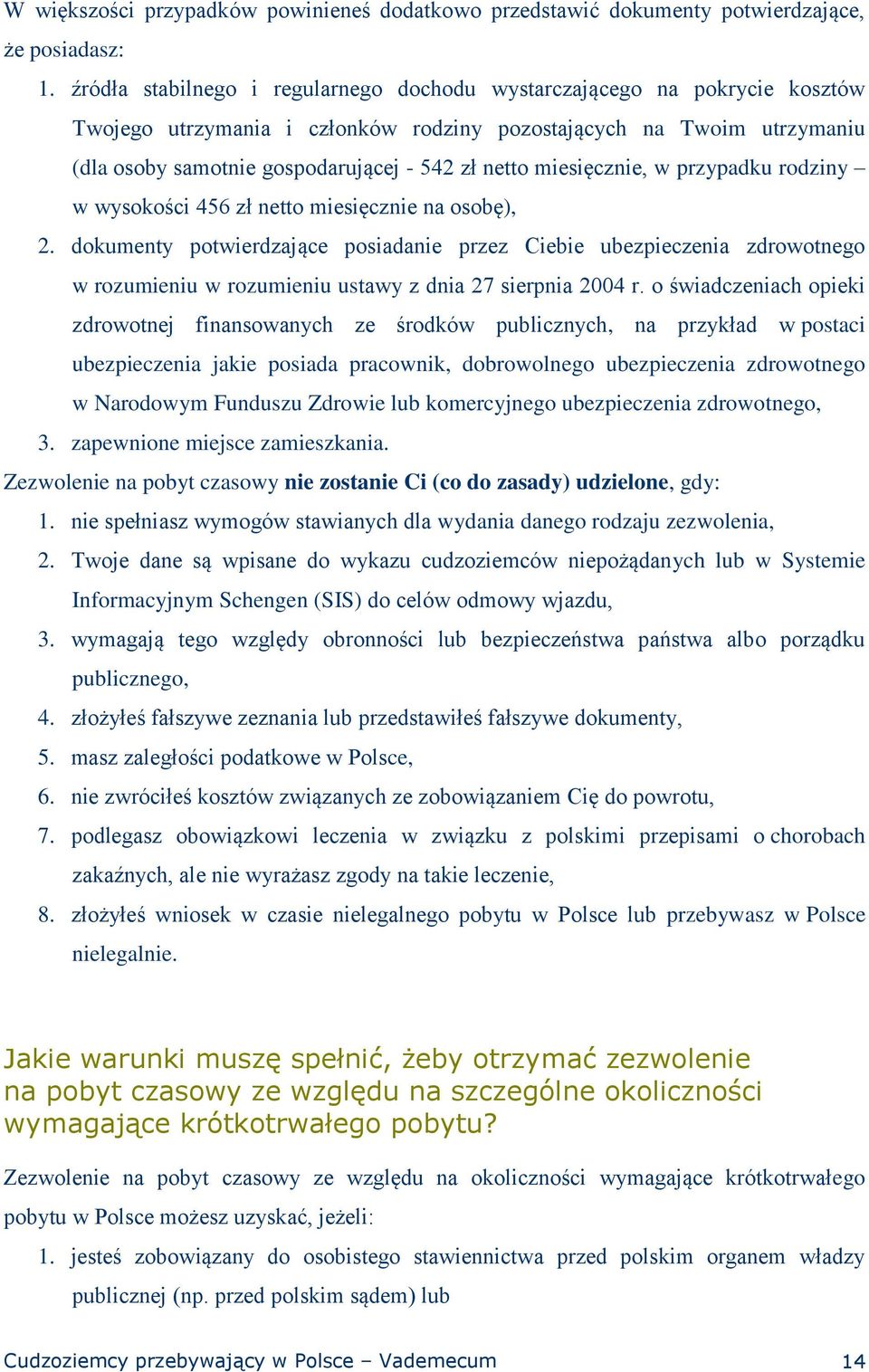 W większości przypadków powinieneś dodatkowo przedstawić dokumenty potwierdzające, że posiadasz:

1. źródła stabilnego i regularnego dochodu wystarczającego na pokrycie kosztów Twojego utrzymania i członków rodziny pozostających na Twoim utrzymaniu (dla osoby samotnie gospodarującej - 542 zł netto miesięcznie, w przypadku rodziny – w wysokości 456 zł netto miesięcznie na osobę),
2. dokumenty potwierdzające posiadanie przez Ciebie ubezpieczenia zdrowotnego w rozumieniu w rozumieniu ustawy z dnia 27 sierpnia 2004 r. o świadczeniach opieki zdrowotnej finansowanych ze środków publicznych, na przykład w postaci ubezpieczenia jakie posiada pracownik, dobrowolnego ubezpieczenia zdrowotnego w Narodowym Funduszu Zdrowie lub komercyjnego ubezpieczenia zdrowotnego,
3. zapewnione miejsce zamieszkania.

Zezwolenie na pobyt czasowy nie zostanie Ci (co do zasady) udzielone, gdy:

1. nie spełniasz wymogów stawianych dla wydania danego rodzaju zezwolenia,
2. Twoje dane są wpisane do wykazu cudzoziemców niepożądanych lub w Systemie Informacyjnym Schengen (SIS) do celów odmowy wjazdu,
3. wymagają tego względy obronności lub bezpieczeństwa państwa albo porządku publicznego,
4. złożyłeś fałszywe zeznania lub przedstawiłeś fałszywe dokumenty,
5. masz zaległości podatkowe w Polsce,
6. nie zwróciłeś kosztów związanych ze zobowiązaniem Cię do powrotu,
7. podlegasz obowiązkowi leczenia w związku z polskimi przepisami o chorobach zakaźnych, ale nie wyrażasz zgody na takie leczenie,
8. złożyłeś wniosek w czasie nielegalnego pobytu w Polsce lub przebywasz w Polsce nielegalnie.

Jakie warunki muszę spełnić, żeby otrzymać zezwolenie na pobyt czasowy ze względu na szczególne okoliczności wymagające krótkotrwałego pobytu?

Zezwolenie na pobyt czasowy ze względu na okoliczności wymagające krótkotrwałego pobytu w Polsce możesz uzyskać, jeżeli:

1. jesteś zobowiązany do osobistego stawiennictwa przed polskim organem władzy publicznej (np. przed polskim sądem) lub

Cudzoziemcy przebywający w Polsce – Vademecum 14